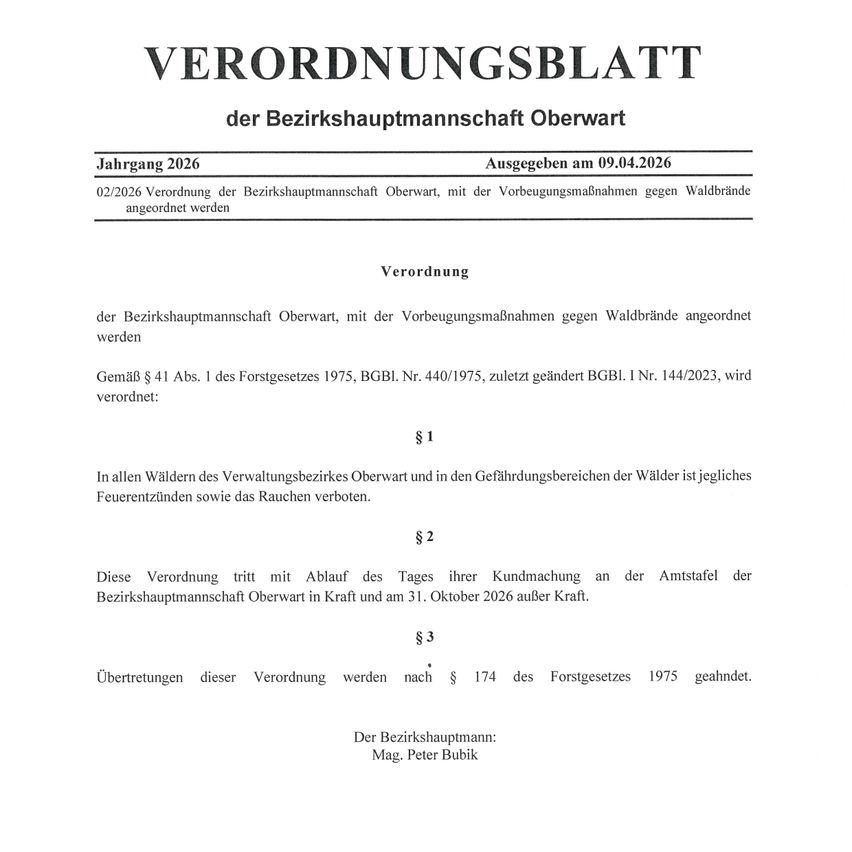 VERORDNUNGSBLATT

der Bezirkshauptmannschaft Oberwart

Jahrgang 2026 Ausgegeben am 09.04.2026

02/2026 Verordnung der Bezirkshauptmannschaft Oberwart, mit der Vorbeugungsmaßnahmen gegen Waldbrände angeordnet werden

Verordnung

der Bezirkshauptmannschaft Oberwart, mit der Vorbeugungsmaßnahmen gegen Waldbrände angeordnet werden

Gemäß § 41 Abs. 1 des Forstgesetzes 1975, BGBl. Nr. 440/1975, zuletzt geändert BGBl. I Nr. 144/2023, wird verordnet:

§ 1

In allen Wäldern des Verwaltungsbezirkes Oberwart und in den Gefährdungsbereichen der Wälder ist jegliches Feuerentzünden sowie das Rauchen verboten.

§ 2

Diese Verordnung tritt mit Ablauf des Tages ihrer Kundmachung an der Amtstafel der Bezirkshauptmannschaft Oberwart in Kraft und am 31. Oktober 2026 außer Kraft.

§ 3

Übertretungen dieser Verordnung werden nach § 174 des Forstgesetzes 1975 geahndet.

Der Bezirkshauptmann:
Mag. Peter Bubik